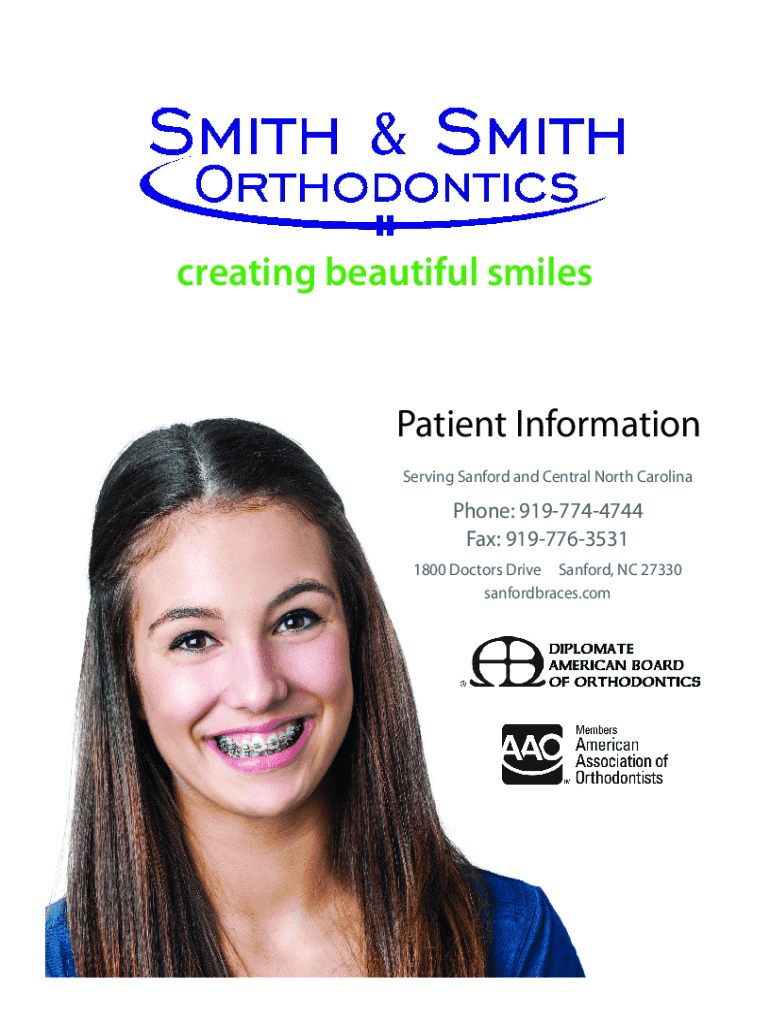 SMITH & SMITH
ORTHODONTICS

creating beautiful smiles

Patient Information

Serving Sanford and Central North Carolina

Phone: 919-774-4744
Fax: 919-776-3531

1800 Doctors Drive   Sanford, NC 27330
sanfordbraces.com

DIPLOMATE
AMERICAN BOARD
OF ORTHODONTICS

AAO
Members
American
Association of
Orthodontists